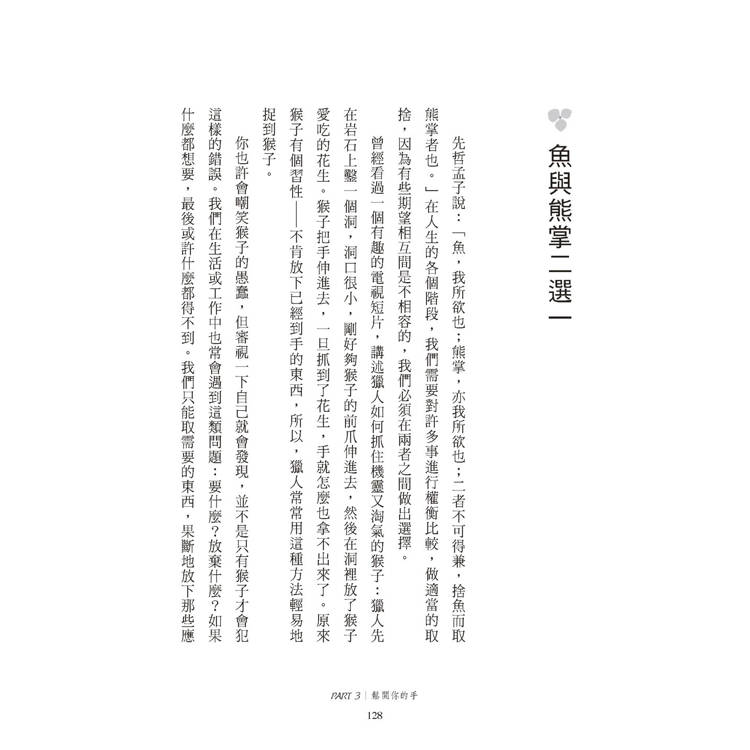 魚與熊掌二選一

先哲孟子說：「魚，我所欲也；熊掌，亦我所欲也；二者不可得兼，捨魚而取熊掌者也。」在人生的各個階段，我們需要對許多事進行權衡比較，做適當的取捨，因為有些期望相互間是不相容的，我們必須在兩者之間做出選擇。

曾經看過一個有趣的電視短片，講述獵人如何抓住機靈又淘氣的猴子：獵人先在岩石上鑿一個洞，洞口很小，剛好夠猴子的前爪伸進去，然後在洞裡放了猴子愛吃的花生。猴子把手伸進去，一旦抓到了花生，手就怎麼也拿不出來了。原來猴子有個習性——不肯放下已經到手的東西，所以，獵人常常用這種方法輕易地捉到猴子。

你也許會嘲笑猴子的愚蠢，但審視一下自己就會發現，並不是只有猴子才會犯這樣的錯誤。我們在生活或工作中也常會遇到這類問題：要什麼？放棄什麼？如果什麼都想要，最後或許什麼都得不到。我們只能取需要的東西，果斷地放下那些應

PART 3｜鬆開你的手

128